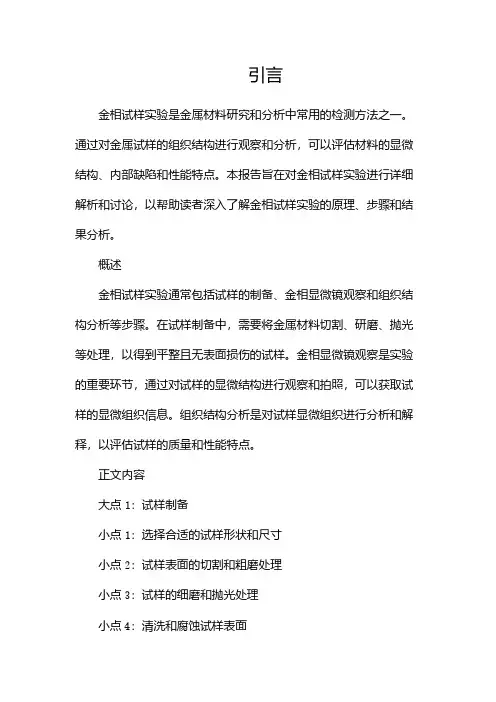 引言

金相试样实验是金属材料研究和分析中常用的检测方法之一。通过对金属试样的组织结构进行观察和分析，可以评估材料的显微结构、内部缺陷和性能特点。本报告旨在对金相试样实验进行详细解析和讨论，以帮助读者深入了解金相试样实验的原理、步骤和结果分析。

概述

金相试样实验通常包括试样的制备、金相显微镜观察和组织结构分析等步骤。在试样制备中，需要将金属材料切割、研磨、抛光等处理，以得到平整且无表面损伤的试样。金相显微镜观察是实验的重要环节，通过对试样的显微结构进行观察和拍照，可以获取试样的显微组织信息。组织结构分析是对试样显微组织进行分析和解释，以评估试样的质量和性能特点。

正文内容

大点 1：试样制备

小点 1：选择合适的试样形状和尺寸

小点 2：试样表面的切割和粗磨处理

小点 3：试样的细磨和抛光处理

小点 4：清洗和腐蚀试样表面